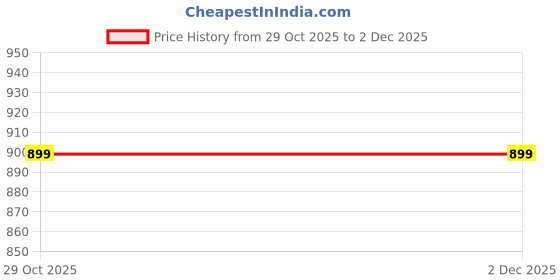 CheapestInIndia.com

Price History from 29 Oct 2025 to 2 Dec 2025

950
940
930
920
910
900
890
880
870
860
850

899
899

29 Oct 2025
2 Dec 2025